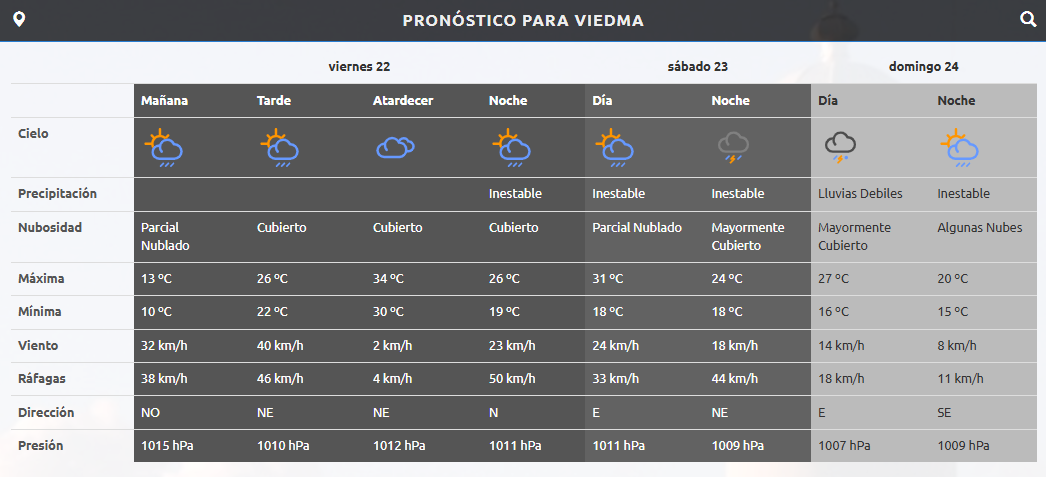 PRONÓSTICO PARA VIEDMA

| | viernes 22 | | | | sábado 23 | | domingo 24 | |
|---|---|---|---|---|---|---|---|---|
| | Mañana | Tarde | Atardecer | Noche | Día | Noche | Día | Noche |
| Cielo | | | | | | | | |
| Precipitación | | | | Inestable | Inestable | Inestable | Lluvias Debiles | Inestable |
| Nubosidad | Parcial Nublado | Cubierto | Cubierto | Cubierto | Parcial Nublado | Mayormente Cubierto | Mayormente Cubierto | Algunas Nubes |
| Máxima | 13 ºC | 26 ºC | 34 ºC | 26 ºC | 31 ºC | 24 ºC | 27 ºC | 20 ºC |
| Mínima | 10 ºC | 22 ºC | 30 ºC | 19 ºC | 18 ºC | 18 ºC | 16 ºC | 15 ºC |
| Viento | 32 km/h | 40 km/h | 2 km/h | 23 km/h | 24 km/h | 18 km/h | 14 km/h | 8 km/h |
| Ráfagas | 38 km/h | 46 km/h | 4 km/h | 50 km/h | 33 km/h | 44 km/h | 18 km/h | 11 km/h |
| Dirección | NO | NE | NE | N | E | NE | E | SE |
| Presión | 1015 hPa | 1010 hPa | 1012 hPa | 1011 hPa | 1011 hPa | 1009 hPa | 1007 hPa | 1009 hPa |